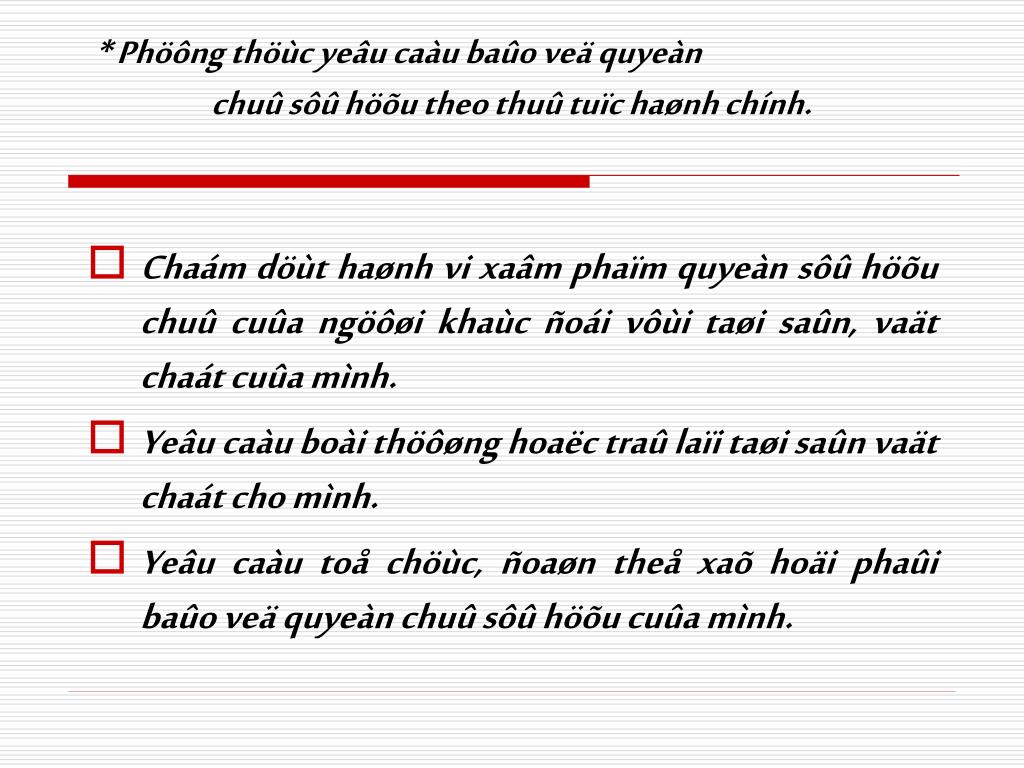 * Phöông thöùc yeâu caàu baûo veä quyeàn chuû sôû höõu theo thuû tuïc haønh chính.

Chaám döùt haønh vi xaâm phaïm quyeàn sôû höõu chuû cuûa ngöôøi khaùc ñoái vôùi taøi saûn, vaät chaát cuûa mình.

Yeâu caàu boài thöôøng hoaëc traû laïi taøi saûn vaät chaát cho mình.

Yeâu caàu toå chöùc, ñoaøn theå xaõ hoäi phaûi baûo veä quyeàn chuû sôû höõu cuûa mình.